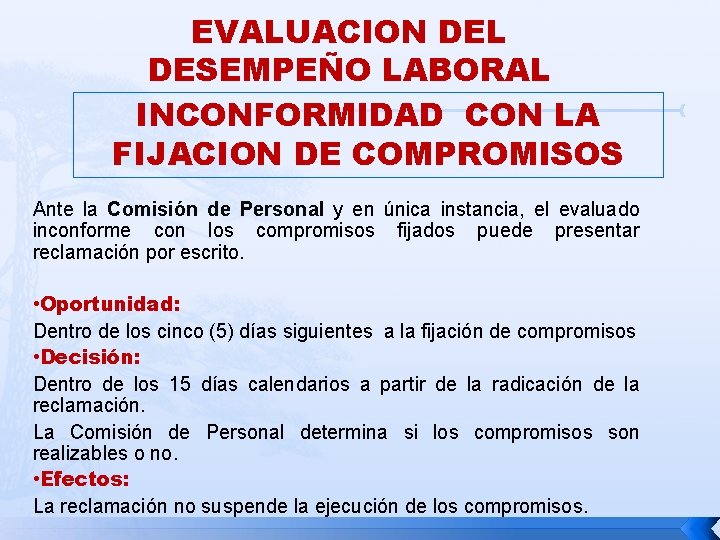 EVALUACION DEL DESEMPEÑO LABORAL

INCONFORMIDAD CON LA FIJACION DE COMPROMISOS

Ante la Comisión de Personal y en única instancia, el evaluado inconforme con los compromisos fijados puede presentar reclamación por escrito.

•Oportunidad:
Dentro de los cinco (5) días siguientes a la fijación de compromisos

•Decisión:
Dentro de los 15 días calendarios a partir de la radicación de la reclamación.

La Comisión de Personal determina si los compromisos son realizables o no.

•Efectos:
La reclamación no suspende la ejecución de los compromisos.